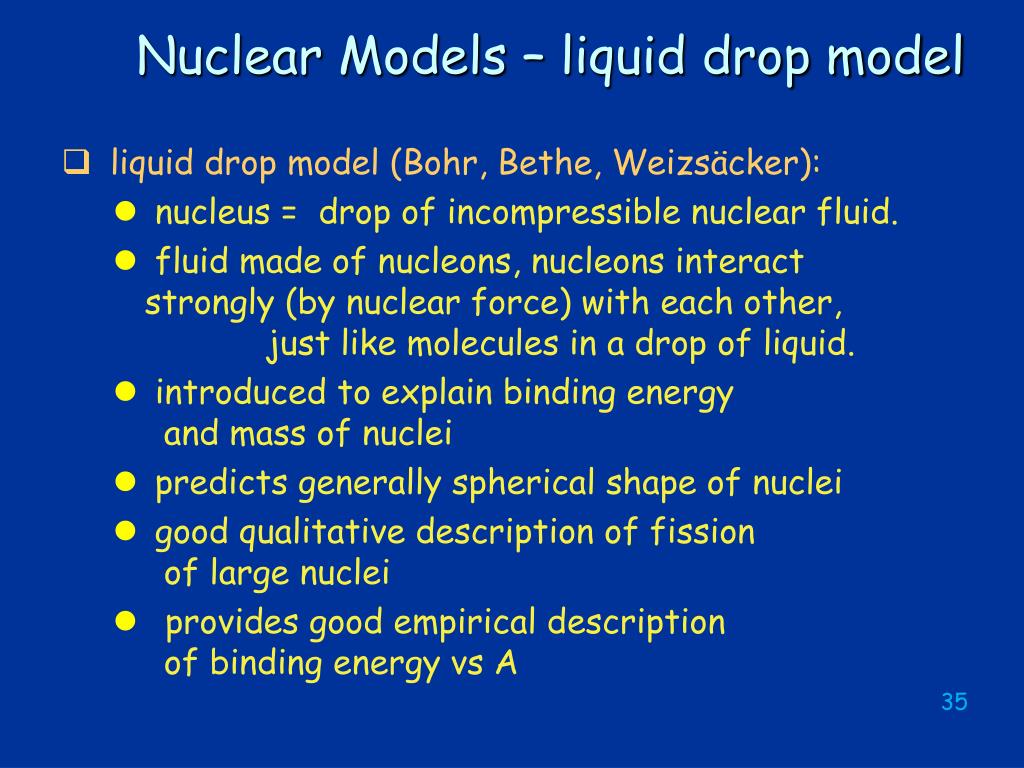 Nuclear Models – liquid drop model

☐ liquid drop model (Bohr, Bethe, Weizsäcker):

• nucleus = drop of incompressible nuclear fluid.

• fluid made of nucleons, nucleons interact strongly (by nuclear force) with each other, just like molecules in a drop of liquid.

• introduced to explain binding energy and mass of nuclei

• predicts generally spherical shape of nuclei

• good qualitative description of fission of large nuclei

• provides good empirical description of binding energy vs A

35